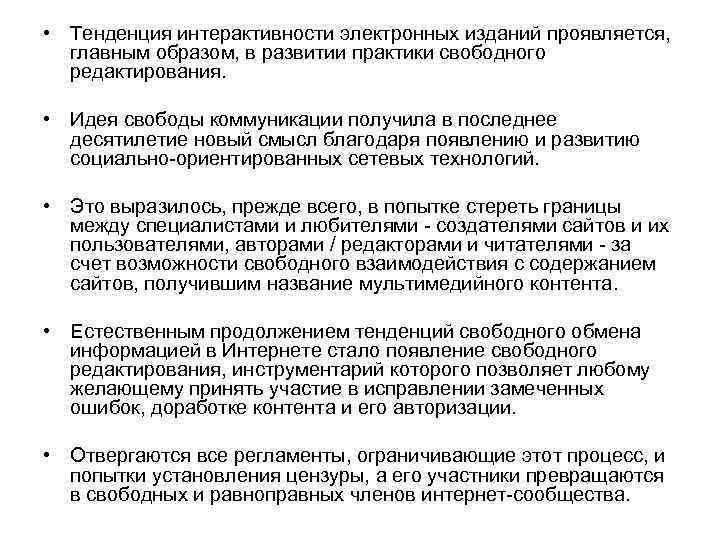 • Тенденция интерактивности электронных изданий проявляется, главным образом, в развитии практики свободного редактирования.

• Идея свободы коммуникации получила в последнее десятилетие новый смысл благодаря появлению и развитию социально-ориентированных сетевых технологий.

• Это выразилось, прежде всего, в попытке стереть границы между специалистами и любителями - создателями сайтов и их пользователями, авторами / редакторами и читателями - за счет возможности свободного взаимодействия с содержанием сайтов, получившим название мультимедийного контента.

• Естественным продолжением тенденций свободного обмена информацией в Интернете стало появление свободного редактирования, инструментарий которого позволяет любому желающему принять участие в исправлении замеченных ошибок, доработке контента и его авторизации.

• Отвергаются все регламенты, ограничивающие этот процесс, и попытки установления цензуры, а его участники превращаются в свободных и равноправных членов интернет-сообщества.